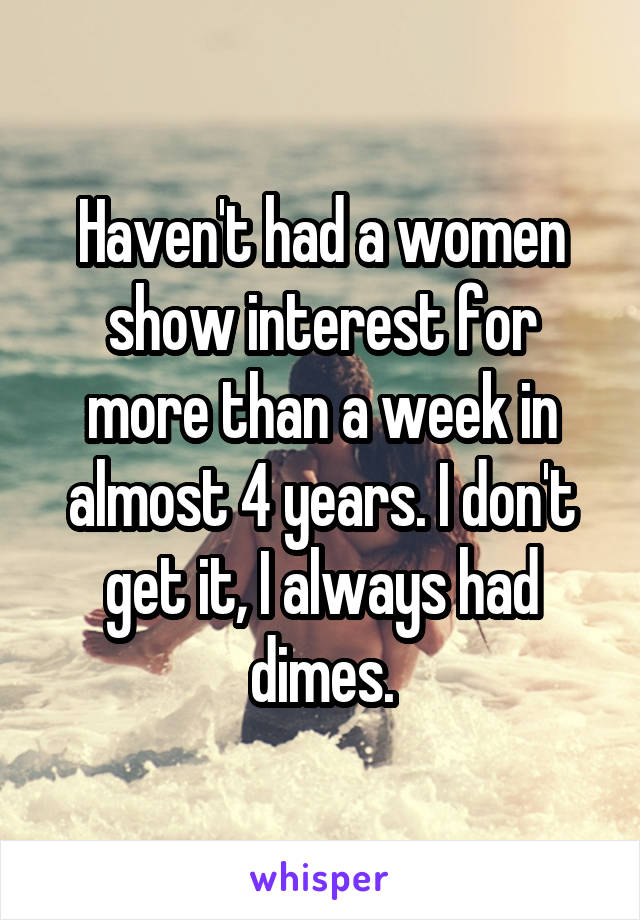 Haven't had a women show interest for more than a week in almost 4 years. I don't get it, I always had dimes.

whisper